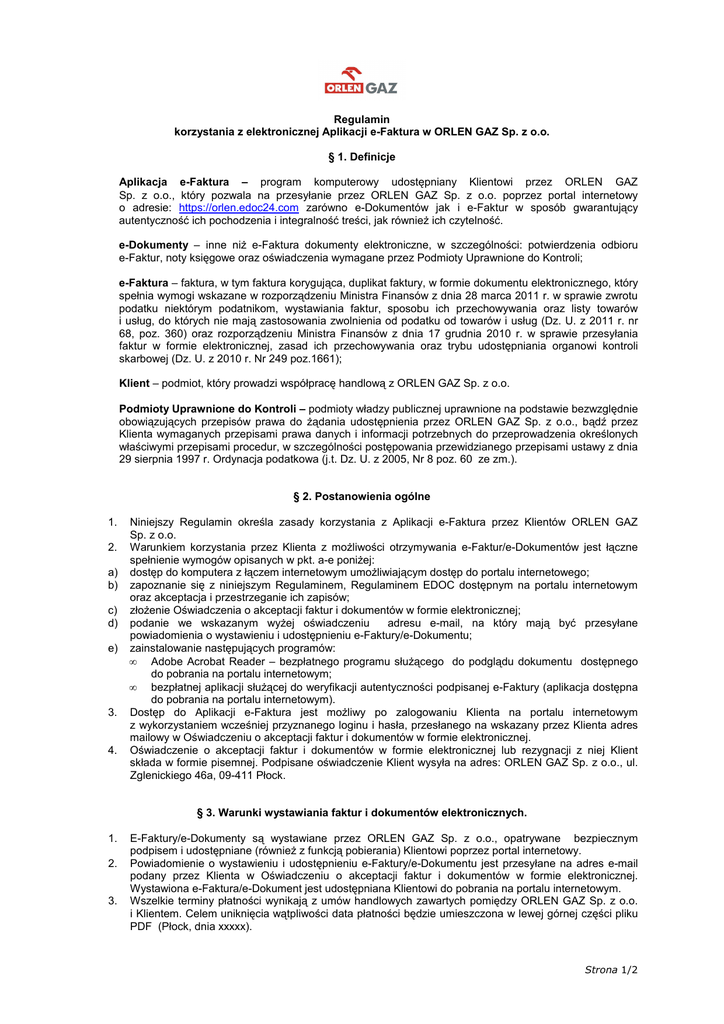 ORLEN GAZ

Regulamin
korzystania z elektronicznej Aplikacji e-Faktura w ORLEN GAZ Sp. z o.o.

§ 1. Definicje

Aplikacja e-Faktura – program komputerowy udostępniany Klientowi przez ORLEN GAZ Sp. z o.o., który pozwala na przesyłanie przez ORLEN GAZ Sp. z o.o. poprzez portal internetowy o adresie: https://orlen.edoc24.com zarówno e-Dokumentów jak i e-Faktur w sposób gwarantujący autentyczność ich pochodzenia i integralność treści, jak również ich czytelność.

e-Dokumenty – inne niż e-Faktura dokumenty elektroniczne, w szczególności: potwierdzenia odbioru e-Faktur, noty księgowe oraz oświadczenia wymagane przez Podmioty Uprawnione do Kontroli;

e-Faktura – faktura, w tym faktura korygująca, duplikat faktury, w formie dokumentu elektronicznego, który spełnia wymogi wskazane w rozporządzeniu Ministra Finansów z dnia 28 marca 2011 r. w sprawie zwrotu podatku niektórym podatnikom, wystawiania faktur, sposobu ich przechowywania oraz listy towarów i usług, do których nie mają zastosowania zwolnienia od podatku od towarów i usług (Dz. U. z 2011 r. nr 68, poz. 360) oraz rozporządzeniu Ministra Finansów z dnia 17 grudnia 2010 r. w sprawie przesyłania faktur w formie elektronicznej, zasad ich przechowywania oraz trybu udostępniania organowi kontroli skarbowej (Dz. U. z 2010 r. Nr 249 poz.1661);

Klient – podmiot, który prowadzi współpracę handlową z ORLEN GAZ Sp. z o.o.

Podmioty Uprawnione do Kontroli – podmioty władzy publicznej uprawnione na podstawie bezwzględnie obowiązujących przepisów prawa do żądania udostępnienia przez ORLEN GAZ Sp. z o.o., bądź przez Klienta wymaganych przepisami prawa danych i informacji potrzebnych do przeprowadzenia określonych właściwymi przepisami procedur, w szczególności postępowania przewidzianego przepisami ustawy z dnia 29 sierpnia 1997 r. Ordynacja podatkowa (j.t. Dz. U. z 2005, Nr 8 poz. 60 ze zm.).

§ 2. Postanowienia ogólne

1. Niniejszy Regulamin określa zasady korzystania z Aplikacji e-Faktura przez Klientów ORLEN GAZ Sp. z o.o.
2. Warunkiem korzystania przez Klienta z możliwości otrzymywania e-Faktur/e-Dokumentów jest łączne spełnienie wymogów opisanych w pkt. a-e poniżej:
a) dostęp do komputera z łączem internetowym umożliwiającym dostęp do portalu internetowego;
b) zapoznanie się z niniejszym Regulaminem, Regulaminem EDOC dostępnym na portalu internetowym oraz akceptacja i przestrzeganie ich zapisów;
c) złożenie Oświadczenia o akceptacji faktur i dokumentów w formie elektronicznej;
d) podanie we wskazanym wyżej oświadczeniu adresu e-mail, na który mają być przesyłane powiadomienia o wystawieniu i udostępnieniu e-Faktury/e-Dokumentu;
e) zainstalowanie następujących programów:
∞ Adobe Acrobat Reader – bezpłatnego programu służącego do podglądu dokumentu dostępnego do pobrania na portalu internetowym;
∞ bezpłatnej aplikacji służącej do weryfikacji autentyczności podpisanej e-Faktury (aplikacja dostępna do pobrania na portalu internetowym).
3. Dostęp do Aplikacji e-Faktura jest możliwy po zalogowaniu Klienta na portalu internetowym z wykorzystaniem wcześniej przyznanego loginu i hasła, przesłanego na wskazany przez Klienta adres mailowy w Oświadczeniu o akceptacji faktur i dokumentów w formie elektronicznej.
4. Oświadczenie o akceptacji faktur i dokumentów w formie elektronicznej lub rezygnacji z niej Klient składa w formie pisemnej. Podpisane oświadczenie Klient wysyła na adres: ORLEN GAZ Sp. z o.o., ul. Zglenickiego 46a, 09-411 Płock.

§ 3. Warunki wystawiania faktur i dokumentów elektronicznych.

1. E-Faktury/e-Dokumenty są wystawiane przez ORLEN GAZ Sp. z o.o., opatrywane bezpiecznym podpisem i udostępniane (również z funkcją pobierania) Klientowi poprzez portal internetowy.
2. Powiadomienie o wystawieniu i udostępnieniu e-Faktury/e-Dokumentu jest przesyłane na adres e-mail podany przez Klienta w Oświadczeniu o akceptacji faktur i dokumentów w formie elektronicznej. Wystawiona e-Faktura/e-Dokument jest udostępniana Klientowi do pobrania na portalu internetowym.
3. Wszelkie terminy płatności wynikają z umów handlowych zawartych pomiędzy ORLEN GAZ Sp. z o.o. i Klientem. Celem uniknięcia wątpliwości data płatności będzie umieszczona w lewej górnej części pliku PDF (Płock, dnia xxxxx).

Strona 1/2